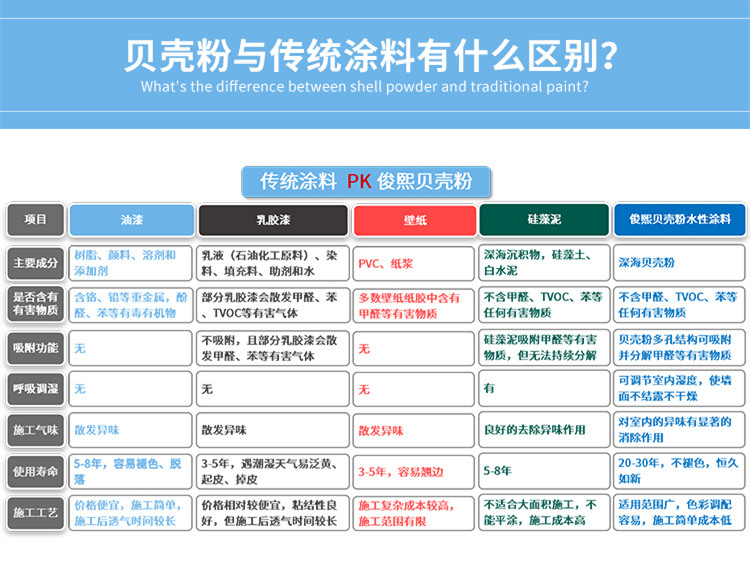 贝壳粉与传统涂料有什么区别?
What's the difference between shell powder and traditional paint?

传统涂料 PK 俊熙贝壳粉

| 项目 | 油漆 | 乳胶漆 | 壁纸 | 硅藻泥 | 俊熙贝壳粉水性涂料 |
|---|---|---|---|---|---|
| 主要成分 | 树脂、颜料、溶剂和添加剂 | 乳液（石油化工原料）、染料、填充料、助剂和水 | PVC、纸浆 | 深海沉积物，硅藻土、白水泥 | 深海贝壳粉 |
| 是否含有有害物质 | 含铬、铅等重金属，酚醛、苯等有毒有机物 | 部分乳胶漆会散发甲醛、苯、TVOC等有害气体 | 多数壁纸纸胶中含有甲醛等有害物质 | 不含甲醛、TVOC、苯等任何有害物质 | 不含甲醛、TVOC、苯等任何有害物质 |
| 吸附功能 | 无 | 不吸附，且部分乳胶漆会散发甲醛、苯等有害气体 | 无 | 硅藻泥吸附甲醛等有害物质，但无法持续分解 | 贝壳粉多孔结构可吸附并分解甲醛等有害物质 |
| 呼吸调湿 | 无 | 无 | 无 | 有 | 可调节室内湿度，使墙面不结露不干燥 |
| 施工气味 | 散发异味 | 散发异味 | 散发异味 | 良好的去除异味作用 | 对室内的异味有显著的消除作用 |
| 使用寿命 | 5-8年，容易褪色、脱落 | 3-5年，遇潮湿天气易泛黄、起皮、掉皮 | 3-5年，容易翘边 | 5-8年 | 20-30年，不褪色，恒久如新 |
| 施工工艺 | 价格便宜，施工简单，施工后透气时间较长 | 价格相对较便宜，粘结性良好，但施工后透气时间较长 | 施工复杂成本较高，施工范围有限 | 不适合大面积施工，不能平涂，施工成本高 | 适用范围广，色彩调配容易，施工简单成本低 |